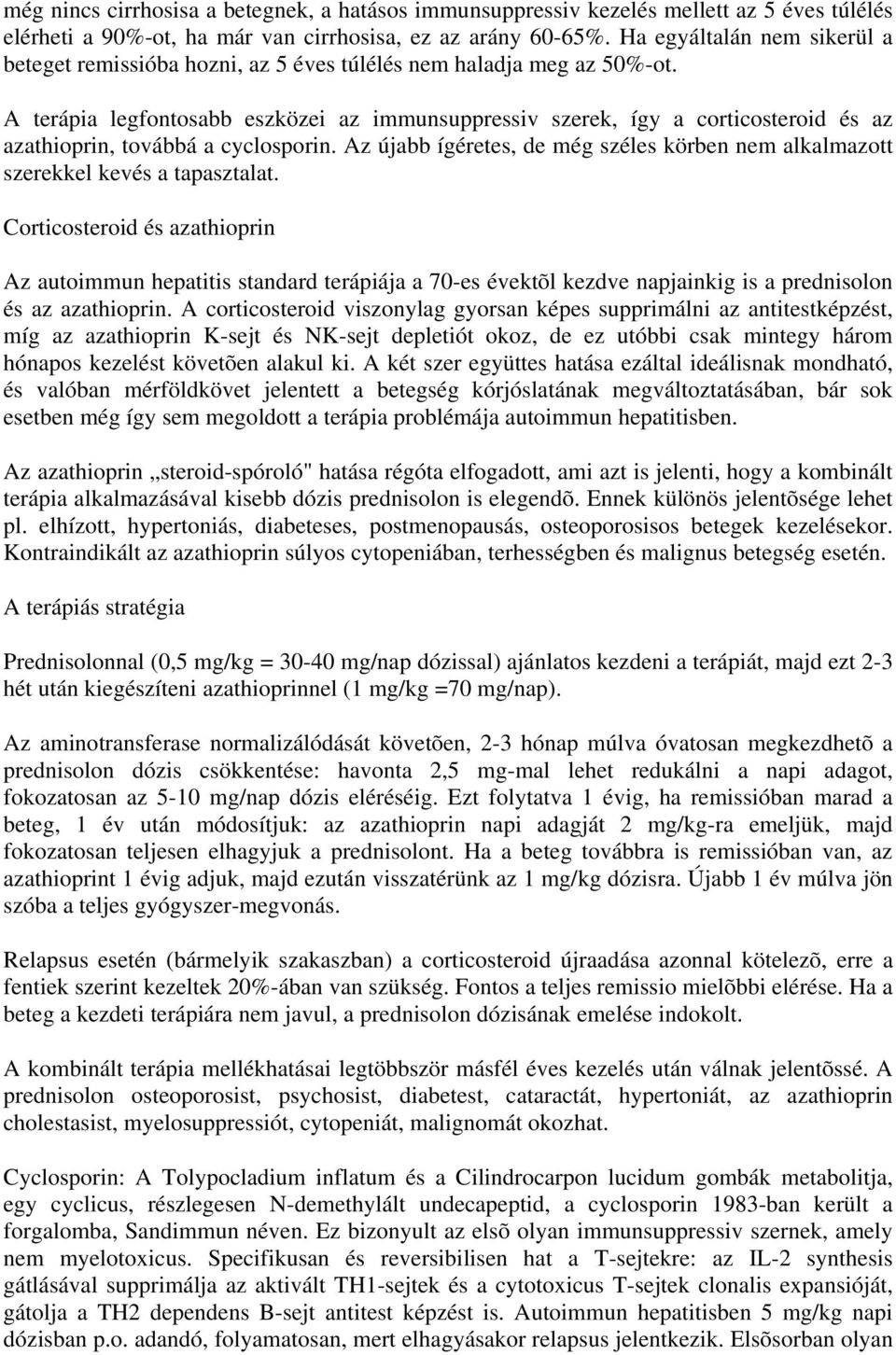 még nincs cirrhosisa a betegnek, a hatásos immunsuppressiv kezelés mellett az 5 éves túlélés elérheti a 90%-ot, ha már van cirrhosisa, ez az arány 60-65%. Ha egyáltalán nem sikerül a beteget remissióba hozni, az 5 éves túlélés nem haladja meg az 50%-ot.

A terápia legfontosabb eszközei az immunsuppressiv szerek, így a corticosteroid és az azathioprin, továbbá a cyclosporin. Az újabb ígéretes, de még széles körben nem alkalmazott szerekkel kevés a tapasztalat.

Corticosteroid és azathioprin

Az autoimmun hepatitis standard terápiája a 70-es évektõl kezdve napjainkig is a prednisolon és az azathioprin. A corticosteroid viszonylag gyorsan képes supprimálni az antitestképzést, míg az azathioprin K-sejt és NK-sejt depletiót okoz, de ez utóbbi csak mintegy három hónapos kezelést követõen alakul ki. A két szer együttes hatása ezáltal ideálisnak mondható, és valóban mérföldkövet jelentett a betegség kórjóslatának megváltoztatásában, bár sok esetben még így sem megoldott a terápia problémája autoimmun hepatitisben.

Az azathioprin „steroid-spóroló" hatása régóta elfogadott, ami azt is jelenti, hogy a kombinált terápia alkalmazásával kisebb dózis prednisolon is elegendõ. Ennek különös jelentõsége lehet pl. elhízott, hypertoniás, diabeteses, postmenopausás, osteoporosisos betegek kezelésekor. Kontraindikált az azathioprin súlyos cytopeniában, terhességben és malignus betegség esetén.

A terápiás stratégia

Prednisolonnal (0,5 mg/kg = 30-40 mg/nap dózissal) ajánlatos kezdeni a terápiát, majd ezt 2-3 hét után kiegészíteni azathioprinnel (1 mg/kg =70 mg/nap).

Az aminotransferase normalizálódását követõen, 2-3 hónap múlva óvatosan megkezdhetõ a prednisolon dózis csökkentése: havonta 2,5 mg-mal lehet redukálni a napi adagot, fokozatosan az 5-10 mg/nap dózis eléréséig. Ezt folytatva 1 évig, ha remissióban marad a beteg, 1 év után módosítjuk: az azathioprin napi adagját 2 mg/kg-ra emeljük, majd fokozatosan teljesen elhagyjuk a prednisolont. Ha a beteg továbbra is remissióban van, az azathioprint 1 évig adjuk, majd ezután visszatérünk az 1 mg/kg dózisra. Újabb 1 év múlva jön szóba a teljes gyógyszer-megvonás.

Relapsus esetén (bármelyik szakaszban) a corticosteroid újraadása azonnal kötelezõ, erre a fentiek szerint kezeltek 20%-ában van szükség. Fontos a teljes remissio mielõbbi elérése. Ha a beteg a kezdeti terápiára nem javul, a prednisolon dózisának emelése indokolt.

A kombinált terápia mellékhatásai legtöbbször másfél éves kezelés után válnak jelentõssé. A prednisolon osteoporosist, psychosist, diabetest, cataractát, hypertoniát, az azathioprin cholestasist, myelosuppressiót, cytopeniát, malignomát okozhat.

Cyclosporin: A Tolypocladium inflatum és a Cilindrocarpon lucidum gombák metabolitja, egy cyclicus, részlegesen N-demethylált undecapeptid, a cyclosporin 1983-ban került a forgalomba, Sandimmun néven. Ez bizonyult az elsõ olyan immunsuppressiv szernek, amely nem myelotoxicus. Specifikusan és reversibilisen hat a T-sejtekre: az IL-2 synthesis gátlásával supprimálja az aktivált TH1-sejtek és a cytotoxicus T-sejtek clonalis expansióját, gátolja a TH2 dependens B-sejt antitest képzést is. Autoimmun hepatitisben 5 mg/kg napi dózisban p.o. adandó, folyamatosan, mert elhagyásakor relapsus jelentkezik. Elsõsorban olyan